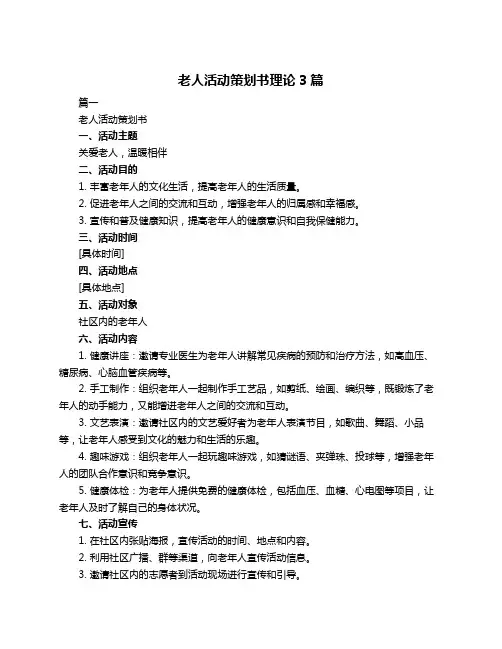 老人活动策划书理论 3 篇

篇一

老人活动策划书

一、活动主题

关爱老人，温暖相伴

二、活动目的

1. 丰富老年人的文化生活，提高老年人的生活质量。

2. 促进老年人之间的交流和互动，增强老年人的归属感和幸福感。

3. 宣传和普及健康知识，提高老年人的健康意识和自我保健能力。

三、活动时间

[具体时间]

四、活动地点

[具体地点]

五、活动对象

社区内的老年人

六、活动内容

1. 健康讲座：邀请专业医生为老年人讲解常见疾病的预防和治疗方法，如高血压、糖尿病、心脑血管疾病等。

2. 手工制作：组织老年人一起制作手工艺品，如剪纸、绘画、编织等，既锻炼了老年人的动手能力，又能增进老年人之间的交流和互动。

3. 文艺表演：邀请社区内的文艺爱好者为老年人表演节目，如歌曲、舞蹈、小品等，让老年人感受到文化的魅力和生活的乐趣。

4. 趣味游戏：组织老年人一起玩趣味游戏，如猜谜语、夹弹珠、投球等，增强老年人的团队合作意识和竞争意识。

5. 健康体检：为老年人提供免费的健康体检，包括血压、血糖、心电图等项目，让老年人及时了解自己的身体状况。

七、活动宣传

1. 在社区内张贴海报，宣传活动的时间、地点和内容。

2. 利用社区广播、群等渠道，向老年人宣传活动信息。

3. 邀请社区内的志愿者到活动现场进行宣传和引导。